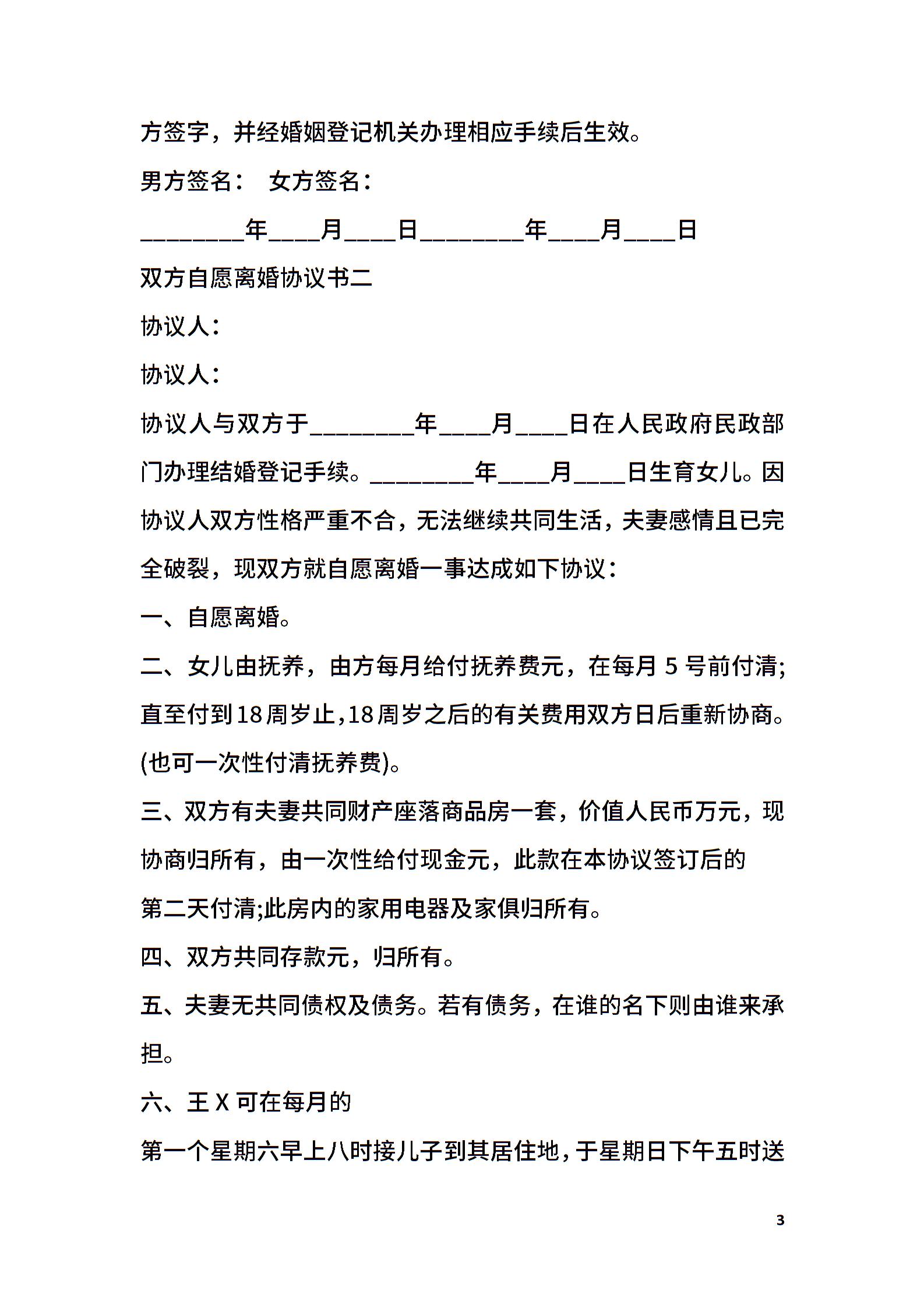 方签字，并经婚姻登记机关办理相应手续后生效。

男方签名：　女方签名：

________年____月____日________年____月____日

双方自愿离婚协议书二

协议人：

协议人：

协议人与双方于________年____月____日在人民政府民政部门办理结婚登记手续。________年____月____日生育女儿。因协议人双方性格严重不合，无法继续共同生活，夫妻感情且已完全破裂，现双方就自愿离婚一事达成如下协议：

一、自愿离婚。

二、女儿由抚养，由方每月给付抚养费元，在每月 5 号前付清;直至付到18周岁止,18周岁之后的有关费用双方日后重新协商。(也可一次性付清抚养费)。

三、双方有夫妻共同财产座落商品房一套，价值人民币万元，现协商归所有，由一次性给付现金元，此款在本协议签订后的

第二天付清;此房内的家用电器及家俱归所有。

四、双方共同存款元，归所有。

五、夫妻无共同债权及债务。若有债务，在谁的名下则由谁来承担。

六、王 X 可在每月的

第一个星期六早上八时接儿子到其居住地，于星期日下午五时送

3